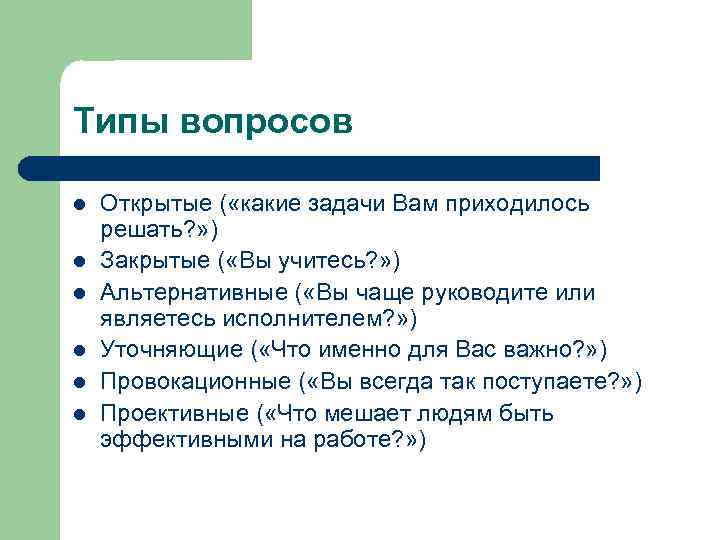 Типы вопросов

- Открытые («какие задачи Вам приходилось решать?»)
- Закрытые («Вы учитесь?»)
- Альтернативные («Вы чаще руководите или являетесь исполнителем?»)
- Уточняющие («Что именно для Вас важно?»)
- Провокационные («Вы всегда так поступаете?»)
- Проективные («Что мешает людям быть эффективными на работе?»)